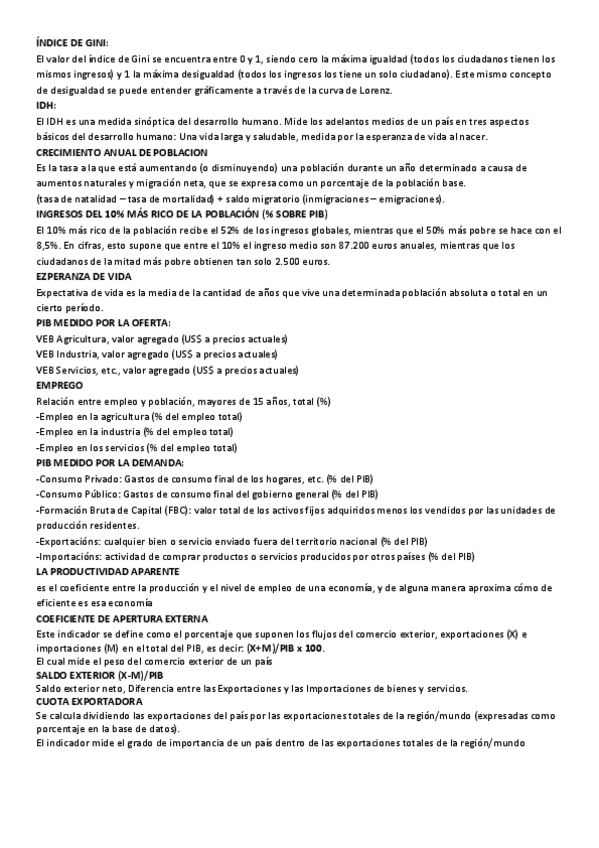 ÍNDICE DE GINI:
El valor del índice de Gini se encuentra entre 0 y 1, siendo cero la máxima igualdad (todos los ciudadanos tienen los mismos ingresos) y 1 la máxima desigualdad (todos los ingresos los tiene un solo ciudadano). Este mismo concepto de desigualdad se puede entender gráficamente a través de la curva de Lorenz.
IDH:
El IDH es una medida sinóptica del desarrollo humano. Mide los adelantos medios de un país en tres aspectos básicos del desarrollo humano: Una vida larga y saludable, medida por la esperanza de vida al nacer.
CRECIMIENTO ANUAL DE POBLACION
Es la tasa a la que está aumentando (o disminuyendo) una población durante un año determinado a causa de aumentos naturales y migración neta, que se expresa como un porcentaje de la población base.
(tasa de natalidad – tasa de mortalidad) + saldo migratorio (inmigraciones – emigraciones).
INGRESOS DEL 10% MÁS RICO DE LA POBLACIÓN (% SOBRE PIB)
El 10% más rico de la población recibe el 52% de los ingresos globales, mientras que el 50% más pobre se hace con el 8,5%. En cifras, esto supone que entre el 10% el ingreso medio son 87.200 euros anuales, mientras que los ciudadanos de la mitad más pobre obtienen tan solo 2.500 euros.
EZPERANZA DE VIDA
Expectativa de vida es la media de la cantidad de años que vive una determinada población absoluta o total en un cierto período.
PIB MEDIDO POR LA OFERTA:
VEB Agricultura, valor agregado (US$ a precios actuales)
VEB Industria, valor agregado (US$ a precios actuales)
VEB Servicios, etc., valor agregado (US$ a precios actuales)
EMPREGO
Relación entre empleo y población, mayores de 15 años, total (%)
-Empleo en la agricultura (% del empleo total)
-Empleo en la industria (% del empleo total)
-Empleo en los servicios (% del empleo total)
PIB MEDIDO POR LA DEMANDA:
-Consumo Privado: Gastos de consumo final de los hogares, etc. (% del PIB)
-Consumo Público: Gastos de consumo final del gobierno general (% del PIB)
-Formación Bruta de Capital (FBC): valor total de los activos fijos adquiridos menos los vendidos por las unidades de producción residentes.
-Exportacións: cualquier bien o servicio enviado fuera del territorio nacional (% del PIB)
-Importacións: actividad de comprar productos o servicios producidos por otros países (% del PIB)
LA PRODUCTIVIDAD APARENTE
es el coeficiente entre la producción y el nivel de empleo de una economía, y de alguna manera aproxima cómo de eficiente es esa economía
COEFICIENTE DE APERTURA EXTERNA
Este indicador se define como el porcentaje que suponen los flujos del comercio exterior, exportaciones (X) e importaciones (M) en el total del PIB, es decir: (X+M)/PIB x 100.
El cual mide el peso del comercio exterior de un país
SALDO EXTERIOR (X-M)/PIB
Saldo exterior neto, Diferencia entre las Exportaciones y las Importaciones de bienes y servicios.
CUOTA EXPORTADORA
Se calcula dividiendo las exportaciones del país por las exportaciones totales de la región/mundo (expresadas como porcentaje en la base de datos).
El indicador mide el grado de importancia de un país dentro de las exportaciones totales de la región/mundo